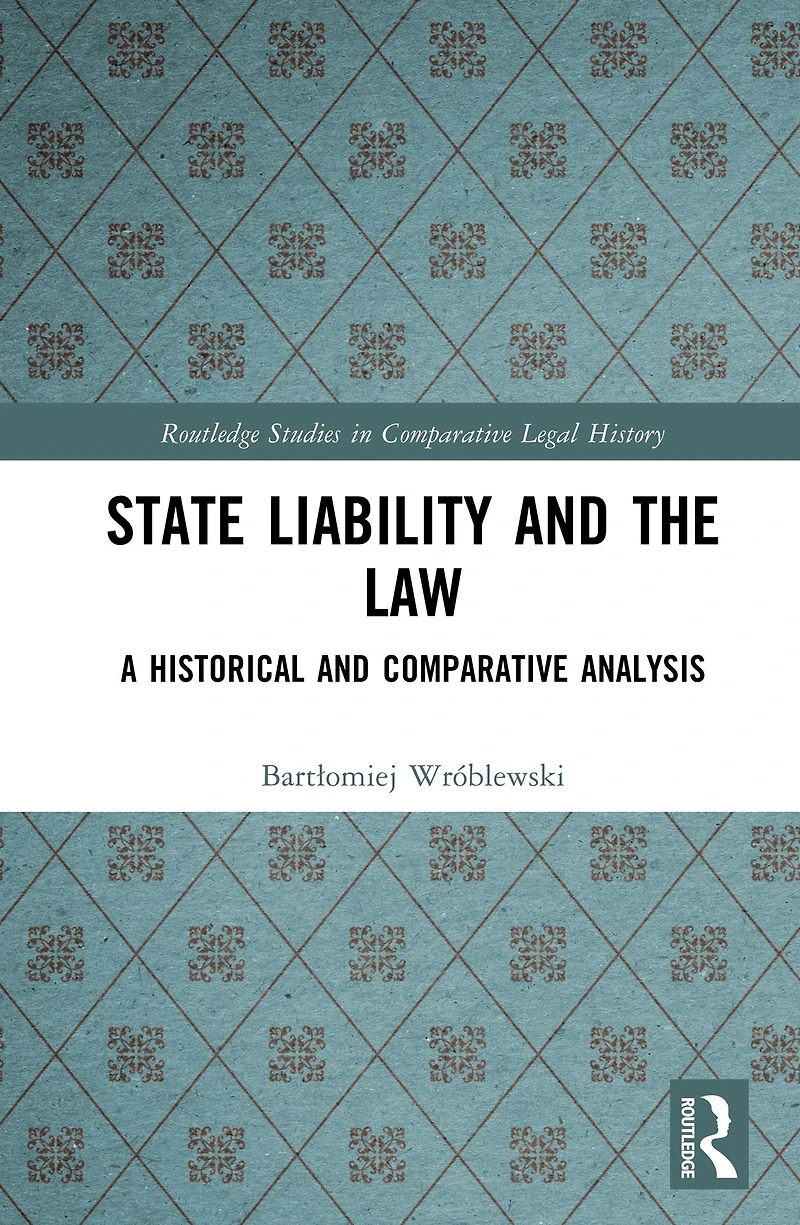 Routledge Studies in Comparative Legal History

STATE LIABILITY AND THE LAW

A HISTORICAL AND COMPARATIVE ANALYSIS

Bartłomiej Wróblewski

ROUTLEDGE